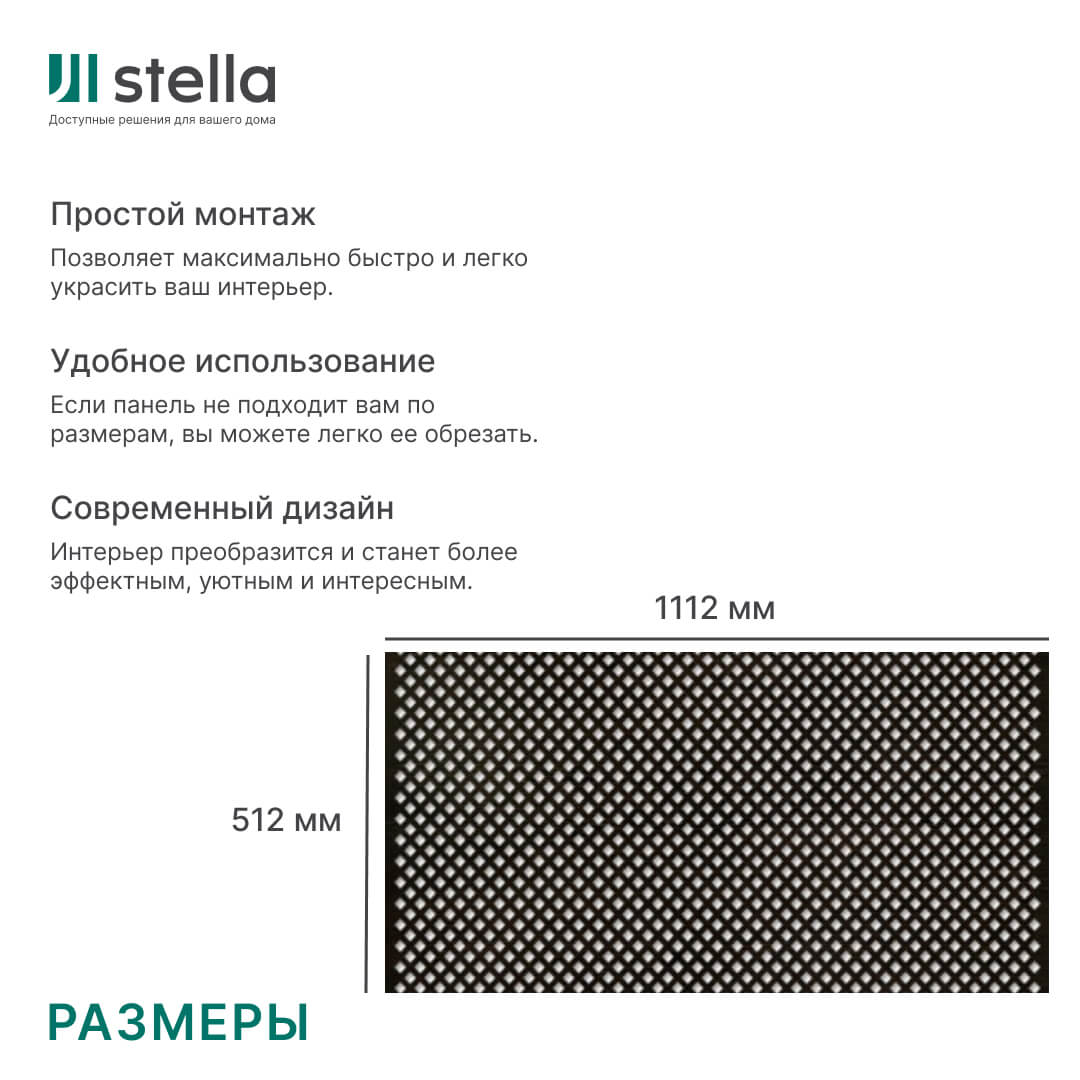 stella
Доступные решения для вашего дома

Простой монтаж
Позволяет максимально быстро и легко украсить ваш интерьер.

Удобное использование
Если панель не подходит вам по размерам, вы можете легко ее обрезать.

Современный дизайн
Интерьер преобразится и станет более эффектным, уютным и интересным.

1112 мм

512 мм

РАЗМЕРЫ